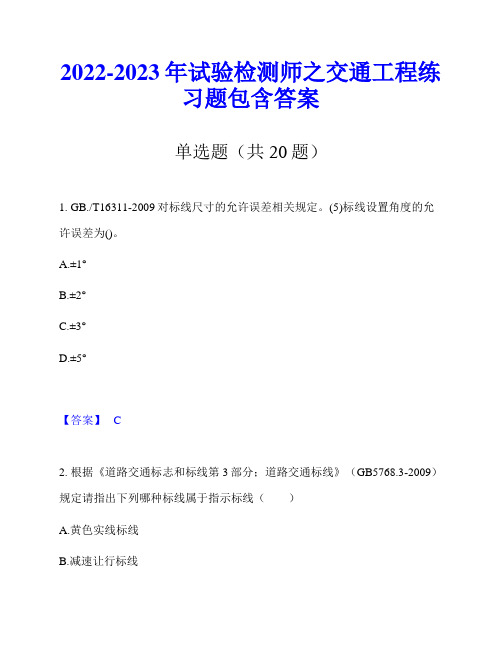 2022-2023年试验检测师之交通工程练习题包含答案

单选题（共20题）

1. GB./T16311-2009对标线尺寸的允许误差相关规定。(5)标线设置角度的允许误差为()。

A.±1°

B.±2°

C.±3°

D.±5°

【答案】 C

2. 根据《道路交通标志和标线第3部分：道路交通标线》（GB5768.3-2009）规定请指出下列哪种标线属于指示标线（　　）

A.黄色实线标线

B.减速让行标线